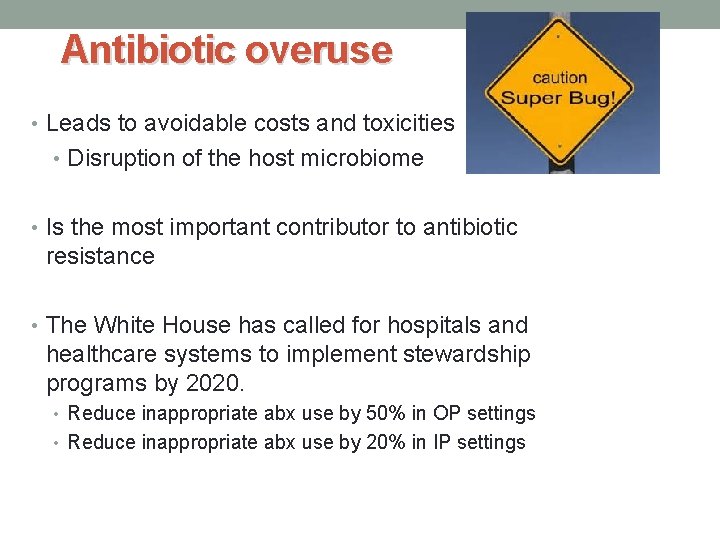 Antibiotic overuse

caution
Super Bug!

• Leads to avoidable costs and toxicities
• Disruption of the host microbiome

• Is the most important contributor to antibiotic resistance

• The White House has called for hospitals and healthcare systems to implement stewardship programs by 2020.
• Reduce inappropriate abx use by 50% in OP settings
• Reduce inappropriate abx use by 20% in IP settings